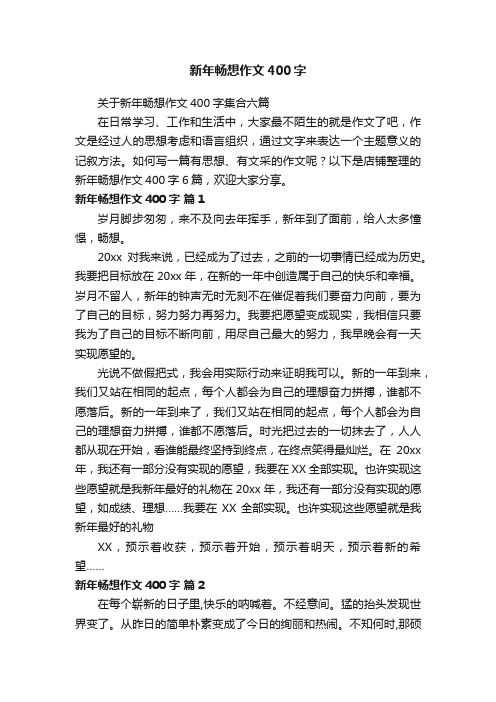 新年畅想作文 400 字

关于新年畅想作文 400 字集合六篇

在日常学习、工作和生活中，大家最不陌生的就是作文了吧，作文是经过人的思想考虑和语言组织，通过文字来表达一个主题意义的记叙方法。如何写一篇有思想、有文采的作文呢？以下是店铺整理的新年畅想作文 400 字 6 篇，欢迎大家分享。

新年畅想作文 400 字 篇 1

岁月脚步匆匆，来不及向去年挥手，新年到了面前，给人太多憧憬，畅想。

20xx 对我来说，已经成为了过去，之前的一切事情已经成为历史。我要把目标放在 20xx 年，在新的一年中创造属于自己的快乐和幸福。岁月不留人，新年的钟声无时无刻不在催促着我们要奋力向前，要为了自己的目标，努力努力再努力。我要把愿望变成现实，我相信只要我为了自己的目标不断向前，用尽自己最大的努力，我早晚会有一天实现愿望的。

光说不做假把式，我会用实际行动来证明我可以。新的一年到来，我们又站在相同的起点，每个人都会为自己的理想奋力拼搏，谁都不愿落后。新的一年到来了，我们又站在相同的起点，每个人都会为自己的理想奋力拼搏，谁都不愿落后。时光把过去的一切抹去了，人人都从现在开始，看谁能最终坚持到终点，在终点笑得最灿烂。在 20xx 年，我还有一部分没有实现的愿望，我要在 XX 全部实现。也许实现这些愿望就是我新年最好的礼物在 20xx 年，我还有一部分没有实现的愿望，如成绩、理想……我要在 XX 全部实现。也许实现这些愿望就是我新年最好的礼物

XX，预示着收获，预示着开始，预示着明天，预示着新的希望……

新年畅想作文 400 字 篇 2

在每个崭新的日子里,快乐的呐喊着。不经意间。猛的抬头发现世界变了。从昨日的简单朴素变成了今日的绚丽和热闹。不知何时,那硕